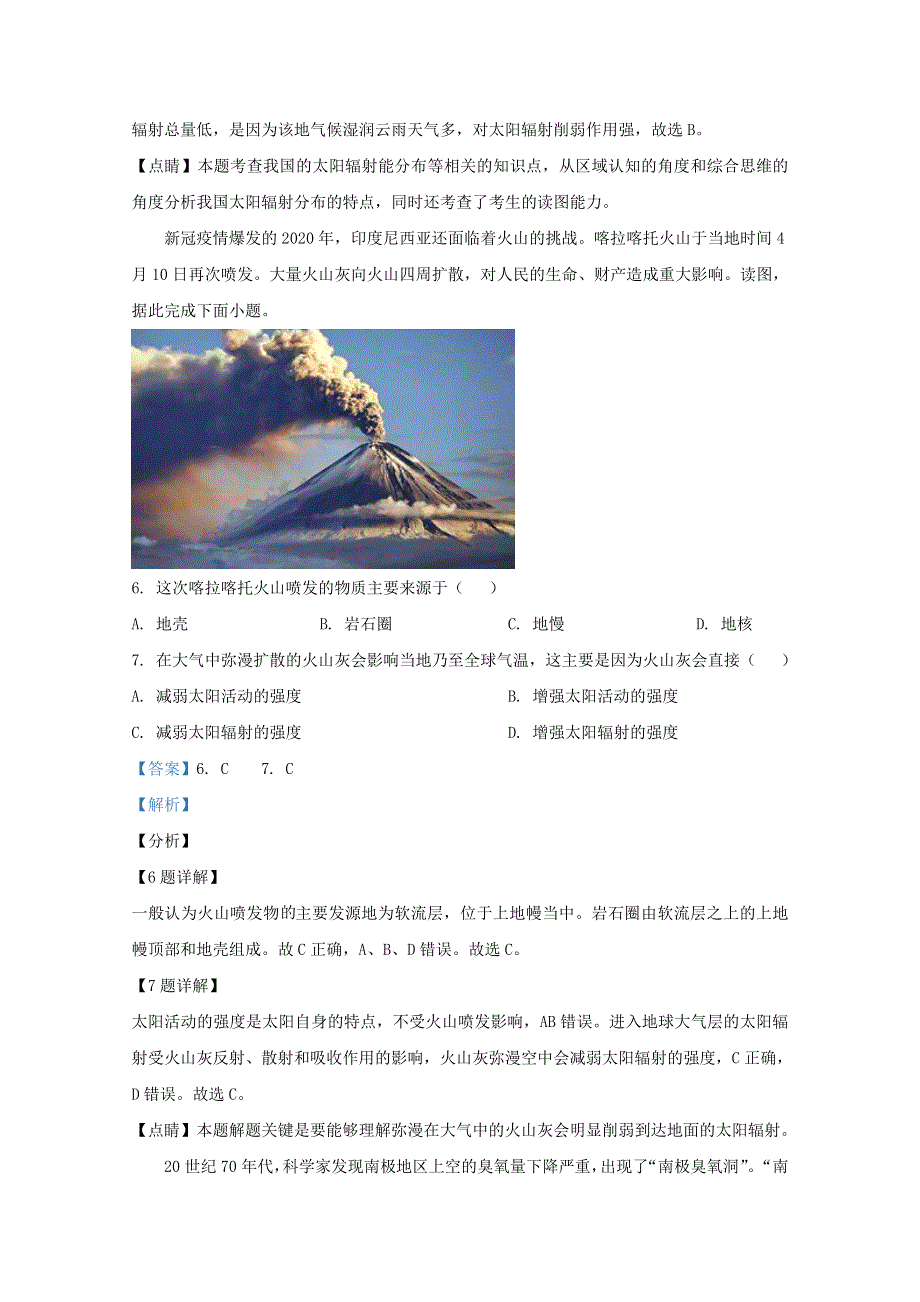 辐射总量低，是因为该地气候湿润云雨天气多，对太阳辐射削弱作用强，故选 B。

【点睛】本题考查我国的太阳辐射能分布等相关的知识点，从区域认知的角度和综合思维的角度分析我国太阳辐射分布的特点，同时还考查了考生的读图能力。

新冠疫情爆发的 2020 年，印度尼西亚还面临着火山的挑战。喀拉喀托火山于当地时间 4 月 10 日再次喷发。大量火山灰向火山四周扩散，对人民的生命、财产造成重大影响。读图，据此完成下面小题。

6. 这次喀拉喀托火山喷发的物质主要来源于（　　）

A. 地壳　　B. 岩石圈　　C. 地慢　　D. 地核

7. 在大气中弥漫扩散的火山灰会影响当地乃至全球气温，这主要是因为火山灰会直接（　　）

A. 减弱太阳活动的强度　　B. 增强太阳活动的强度

C. 减弱太阳辐射的强度　　D. 增强太阳辐射的强度

【答案】6. C　　7. C

【解析】

【分析】

【6 题详解】

一般认为火山喷发物的主要发源地为软流层，位于上地幔当中。岩石圈由软流层之上的上地幔顶部和地壳组成。故 C 正确，A、B、D 错误。故选 C。

【7 题详解】

太阳活动的强度是太阳自身的特点，不受火山喷发影响，AB 错误。进入地球大气层的太阳辐射受火山灰反射、散射和吸收作用的影响，火山灰弥漫空中会减弱太阳辐射的强度，C 正确，D 错误。故选 C。

【点睛】本题解题关键是要能够理解弥漫在大气中的火山灰会明显削弱到达地面的太阳辐射。

20 世纪 70 年代，科学家发现南极地区上空的臭氧量下降严重，出现了“南极臭氧洞”。“南